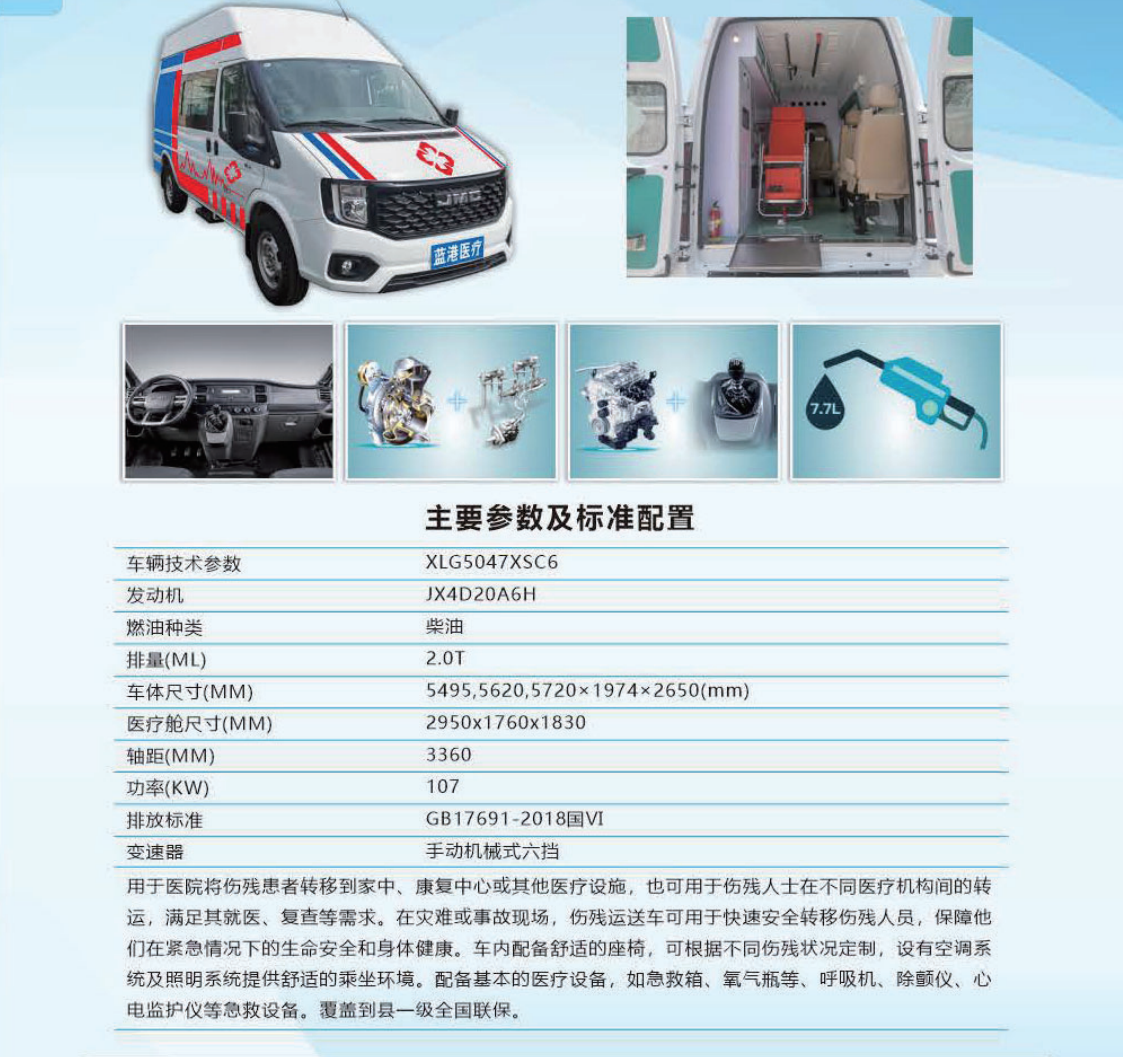 JMC

蓝港医疗

7.7L

主要参数及标准配置

| 车辆技术参数 | XLG5047XSC6 |
|---|---|
| 发动机 | JX4D20A6H |
| 燃油种类 | 柴油 |
| 排量(ML) | 2.0T |
| 车体尺寸(MM) | 5495,5620,5720×1974×2650(mm) |
| 医疗舱尺寸(MM) | 2950x1760x1830 |
| 轴距(MM) | 3360 |
| 功率(KW) | 107 |
| 排放标准 | GB17691-2018国VI |
| 变速器 | 手动机械式六挡 |

用于医院将伤残患者转移到家中、康复中心或其他医疗设施，也可用于伤残人士在不同医疗机构间的转运，满足其就医、复查等需求。在灾难或事故现场，伤残运送车可用于快速安全转移伤残人员，保障他们在紧急情况下的生命安全和身体健康。车内配备舒适的座椅，可根据不同伤残状况定制，设有空调系统及照明系统提供舒适的乘坐环境。配备基本的医疗设备，如急救箱、氧气瓶等、呼吸机、除颤仪、心电监护仪等急救设备。覆盖到县一级全国联保。